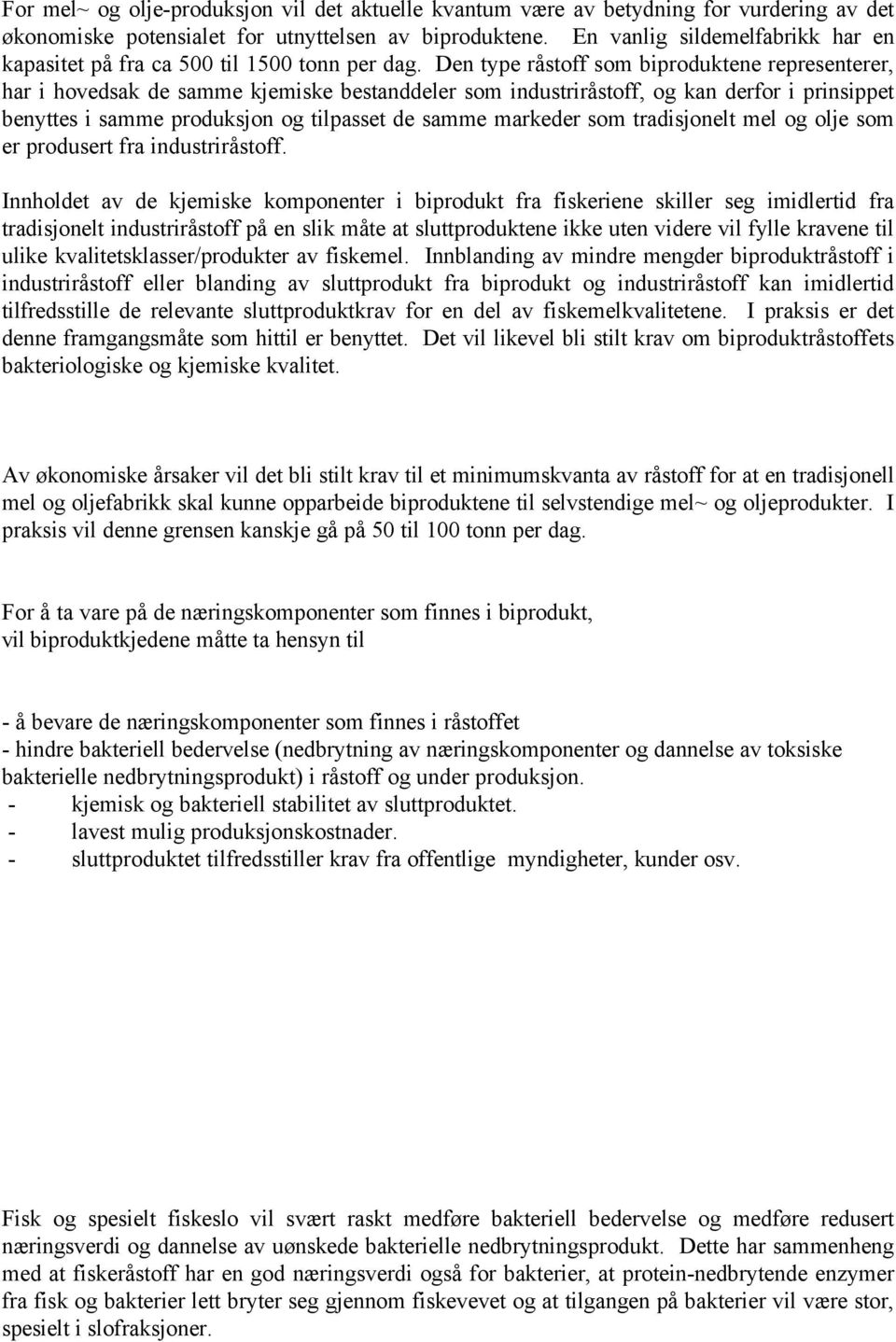 For mel~ og olje-produksjon vil det aktuelle kvantum være av betydning for vurdering av det økonomiske potensialet for utnyttelsen av biproduktene. En vanlig sildemelfabrikk har en kapasitet på fra ca 500 til 1500 tonn per dag. Den type råstoff som biproduktene representerer, har i hovedsak de samme kjemiske bestanddeler som industriråstoff, og kan derfor i prinsippet benyttes i samme produksjon og tilpasset de samme markeder som tradisjonelt mel og olje som er produsert fra industriråstoff.

Innholdet av de kjemiske komponenter i biprodukt fra fiskeriene skiller seg imidlertid fra tradisjonelt industriråstoff på en slik måte at sluttproduktene ikke uten videre vil fylle kravene til ulike kvalitetsklasser/produkter av fiskemel. Innblanding av mindre mengder biproduktråstoff i industriråstoff eller blanding av sluttprodukt fra biprodukt og industriråstoff kan imidlertid tilfredsstille de relevante sluttproduktkrav for en del av fiskemelkvalitetene. I praksis er det denne framgangsmåte som hittil er benyttet. Det vil likevel bli stilt krav om biproduktråstoffets bakteriologiske og kjemiske kvalitet.

Av økonomiske årsaker vil det bli stilt krav til et minimumskvanta av råstoff for at en tradisjonell mel og oljefabrikk skal kunne opparbeide biproduktene til selvstendige mel~ og oljeprodukter. I praksis vil denne grensen kanskje gå på 50 til 100 tonn per dag.

For å ta vare på de næringskomponenter som finnes i biprodukt, vil biproduktkjedene måtte ta hensyn til

- å bevare de næringskomponenter som finnes i råstoffet
- hindre bakteriell bedervelse (nedbrytning av næringskomponenter og dannelse av toksiske bakterielle nedbrytningsprodukt) i råstoff og under produksjon.
- kjemisk og bakteriell stabilitet av sluttproduktet.
- lavest mulig produksjonskostnader.
- sluttproduktet tilfredsstiller krav fra offentlige myndigheter, kunder osv.

Fisk og spesielt fiskeslo vil svært raskt medføre bakteriell bedervelse og medføre redusert næringsverdi og dannelse av uønskede bakterielle nedbrytningsprodukt. Dette har sammenheng med at fiskeråstoff har en god næringsverdi også for bakterier, at protein-nedbrytende enzymer fra fisk og bakterier lett bryter seg gjennom fiskevevet og at tilgangen på bakterier vil være stor, spesielt i slofraksjoner.